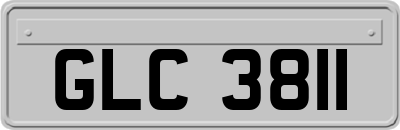 GLC 3811